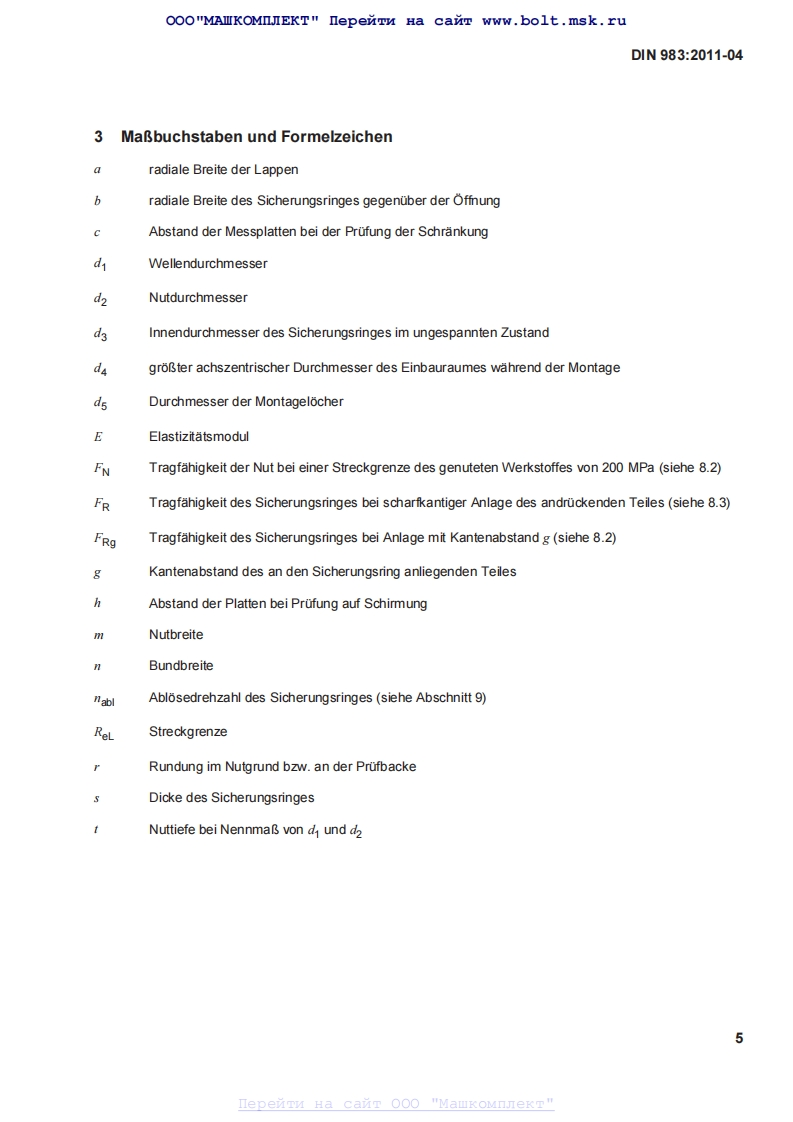 ООО"МАШКОМПЛЕКТ" Перейти на сайт www.bolt.msk.ru

DIN 983:2011-04

3 Maßbuchstaben und Formelzeichen

$a$ radiale Breite der Lappen

$b$ radiale Breite des Sicherungsringes gegenüber der Öffnung

$c$ Abstand der Messplatten bei der Prüfung der Schränkung

$d_1$ Wellendurchmesser

$d_2$ Nutdurchmesser

$d_3$ Innendurchmesser des Sicherungsringes im ungespannten Zustand

$d_4$ größter achszentrischer Durchmesser des Einbauraumes während der Montage

$d_5$ Durchmesser der Montagelöcher

$E$ Elastizitätsmodul

$F_N$ Tragfähigkeit der Nut bei einer Streckgrenze des genuteten Werkstoffes von 200 MPa (siehe 8.2)

$F_R$ Tragfähigkeit des Sicherungsringes bei scharfkantiger Anlage des andrückenden Teiles (siehe 8.3)

$F_{Rg}$ Tragfähigkeit des Sicherungsringes bei Anlage mit Kantenabstand $g$ (siehe 8.2)

$g$ Kantenabstand des an den Sicherungsring anliegenden Teiles

$h$ Abstand der Platten bei Prüfung auf Schirmung

$m$ Nutbreite

$n$ Bundbreite

$n_{abl}$ Ablösedrehzahl des Sicherungsringes (siehe Abschnitt 9)

$R_{eL}$ Streckgrenze

$r$ Rundung im Nutgrund bzw. an der Prüfbacke

$s$ Dicke des Sicherungsringes

$t$ Nuttiefe bei Nennmaß von $d_1$ und $d_2$

5

Перейти на сайт ООО "Машкомплект"